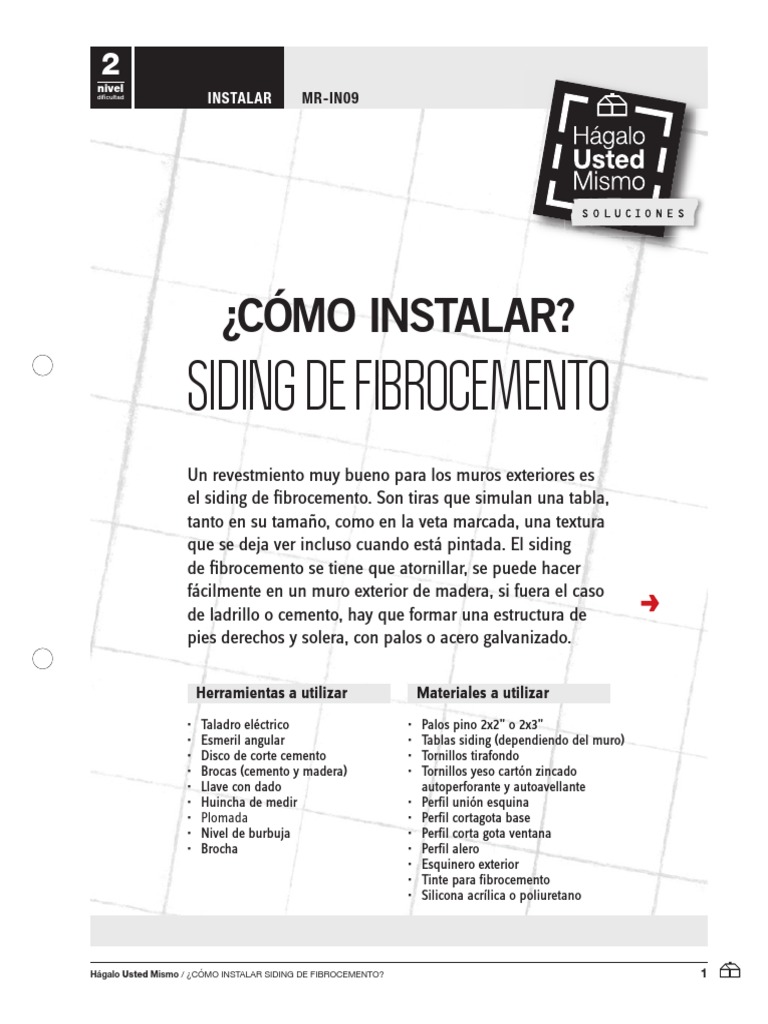 2
nivel
dificultad

INSTALAR MR-IN09

Hágalo
Usted
Mismo
SOLUCIONES

¿CÓMO INSTALAR?
SIDING DE FIBROCEMENTO

Un revestmiento muy bueno para los muros exteriores es el siding de fibrocemento. Son tiras que simulan una tabla, tanto en su tamaño, como en la veta marcada, una textura que se deja ver incluso cuando está pintada. El siding de fibrocemento se tiene que atornillar, se puede hacer fácilmente en un muro exterior de madera, si fuera el caso de ladrillo o cemento, hay que formar una estructura de pies derechos y solera, con palos o acero galvanizado.

Herramientas a utilizar

• Taladro eléctrico
• Esmeril angular
• Disco de corte cemento
• Brocas (cemento y madera)
• Llave con dado
• Huincha de medir
• Plomada
• Nivel de burbuja
• Brocha

Materiales a utilizar

• Palos pino 2x2" o 2x3"
• Tablas siding (dependiendo del muro)
• Tornillos tirafondo
• Tornillos yeso cartón zincado autoperforante y autoavellante
• Perfil unión esquina
• Perfil cortagota base
• Perfil corta gota ventana
• Perfil alero
• Esquinero exterior
• Tinte para fibrocemento
• Silicona acrílica o poliuretano

Hágalo Usted Mismo / ¿CÓMO INSTALAR SIDING DE FIBROCEMENTO?

1